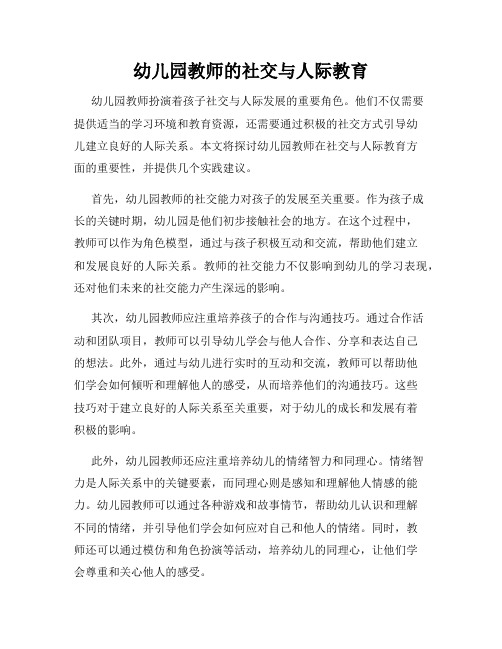 幼儿园教师的社交与人际教育

幼儿园教师扮演着孩子社交与人际发展的重要角色。他们不仅需要提供适当的学习环境和教育资源，还需要通过积极的社交方式引导幼儿建立良好的人际关系。本文将探讨幼儿园教师在社交与人际教育方面的重要性，并提供几个实践建议。

首先，幼儿园教师的社交能力对孩子的发展至关重要。作为孩子成长的关键时期，幼儿园是他们初步接触社会的地方。在这个过程中，教师可以作为角色模型，通过与孩子积极互动和交流，帮助他们建立和发展良好的人际关系。教师的社交能力不仅影响到幼儿的学习表现，还对他们未来的社交能力产生深远的影响。

其次，幼儿园教师应注重培养孩子的合作与沟通技巧。通过合作活动和团队项目，教师可以引导幼儿学会与他人合作、分享和表达自己的想法。此外，通过与幼儿进行实时的互动和交流，教师可以帮助他们学会如何倾听和理解他人的感受，从而培养他们的沟通技巧。这些技巧对于建立良好的人际关系至关重要，对于幼儿的成长和发展有着积极的影响。

此外，幼儿园教师还应注重培养幼儿的情绪智力和同理心。情绪智力是人际关系中的关键要素，而同理心则是感知和理解他人情感的能力。幼儿园教师可以通过各种游戏和故事情节，帮助幼儿认识和理解不同的情绪，并引导他们学会如何应对自己和他人的情绪。同时，教师还可以通过模仿和角色扮演等活动，培养幼儿的同理心，让他们学会尊重和关心他人的感受。